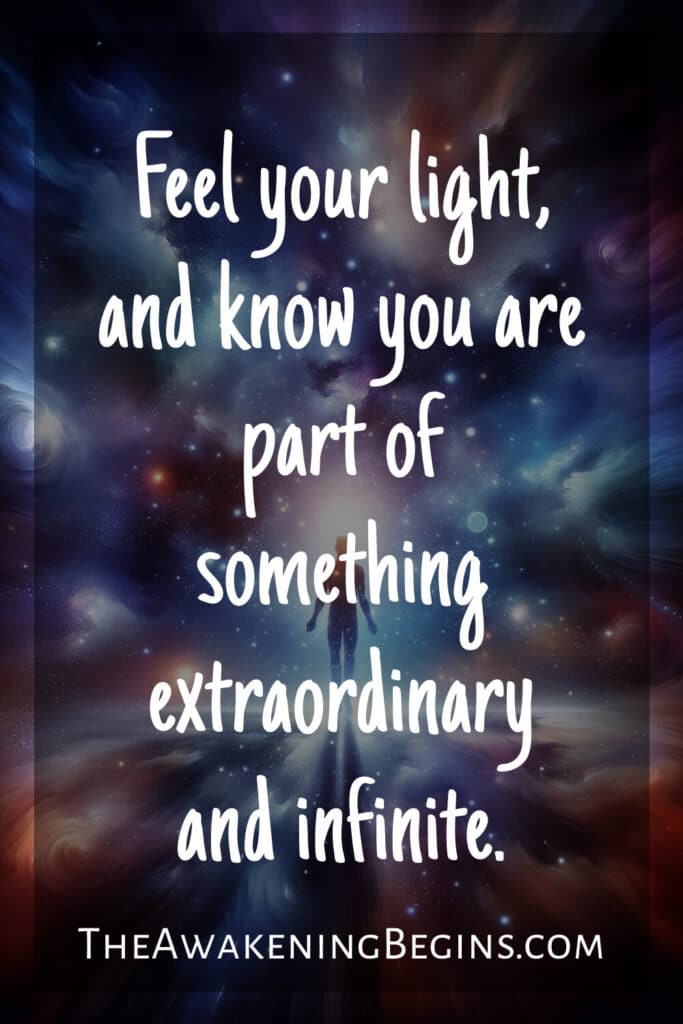 Feel your light, and know you are part of something extraordinary and infinite.

TheAwakeningBegins.com